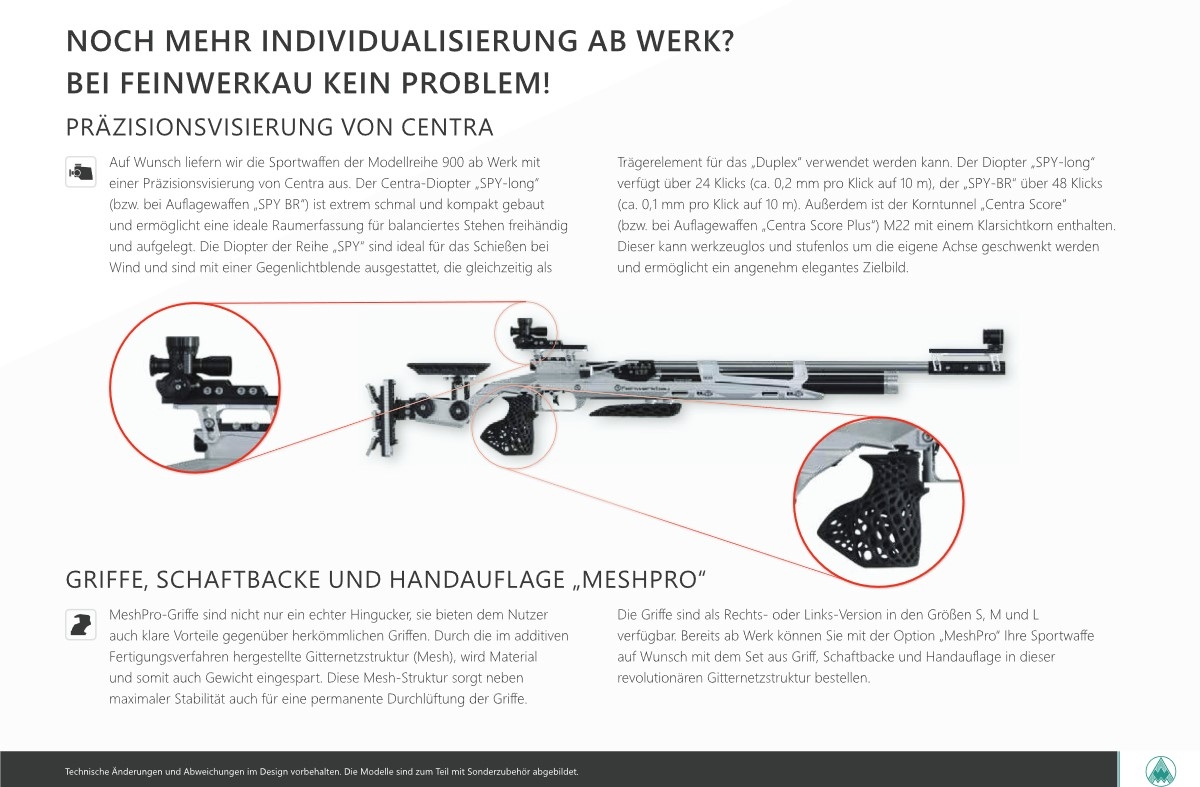 NOCH MEHR INDIVIDUALISIERUNG AB WERK?
BEI FEINWERKAU KEIN PROBLEM!

PRÄZISIONSVISIERUNG VON CENTRA

Auf Wunsch liefern wir die Sportwaffen der Modellreihe 900 ab Werk mit einer Präzisionsvisierung von Centra aus. Der Centra-Diopter „SPY-long" (bzw. bei Auflagewaffen „SPY BR") ist extrem schmal und kompakt gebaut und ermöglicht eine ideale Raumerfassung für balanciertes Stehen freihändig und aufgelegt. Die Diopter der Reihe „SPY" sind ideal für das Schießen bei Wind und sind mit einer Gegenlichtblende ausgestattet, die gleichzeitig als

Trägerelement für das „Duplex" verwendet werden kann. Der Diopter „SPY-long" verfügt über 24 Klicks (ca. 0,2 mm pro Klick auf 10 m), der „SPY-BR" über 48 Klicks (ca. 0,1 mm pro Klick auf 10 m). Außerdem ist der Korntunnel „Centra Score" (bzw. bei Auflagewaffen „Centra Score Plus") M22 mit einem Klarsichtkorn enthalten. Dieser kann werkzeuglos und stufenlos um die eigene Achse geschwenkt werden und ermöglicht ein angenehm elegantes Zielbild.

GRIFFE, SCHAFTBACKE UND HANDAUFLAGE „MESHPRO"

MeshPro-Griffe sind nicht nur ein echter Hingucker, sie bieten dem Nutzer auch klare Vorteile gegenüber herkömmlichen Griffen. Durch die im additiven Fertigungsverfahren hergestellte Gitternetzstruktur (Mesh), wird Material und somit auch Gewicht eingespart. Diese Mesh-Struktur sorgt neben maximaler Stabilität auch für eine permanente Durchlüftung der Griffe.

Die Griffe sind als Rechts- oder Links-Version in den Größen S, M und L verfügbar. Bereits ab Werk können Sie mit der Option „MeshPro" Ihre Sportwaffe auf Wunsch mit dem Set aus Griff, Schaftbacke und Handauflage in dieser revolutionären Gitternetzstruktur bestellen.

Technische Änderungen und Abweichungen im Design vorbehalten. Die Modelle sind zum Teil mit Sonderzubehör abgebildet.